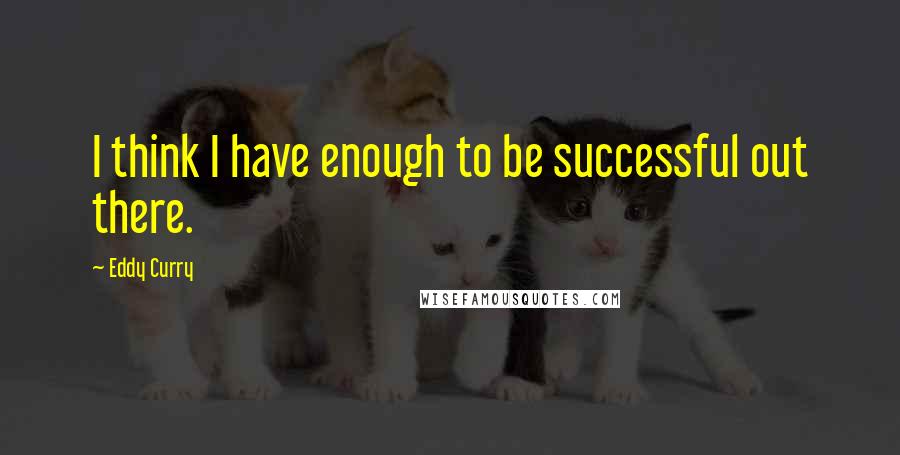 I think I have enough to be successful out there.

— Eddy Curry

WISEFAMOUSQUOTES.COM